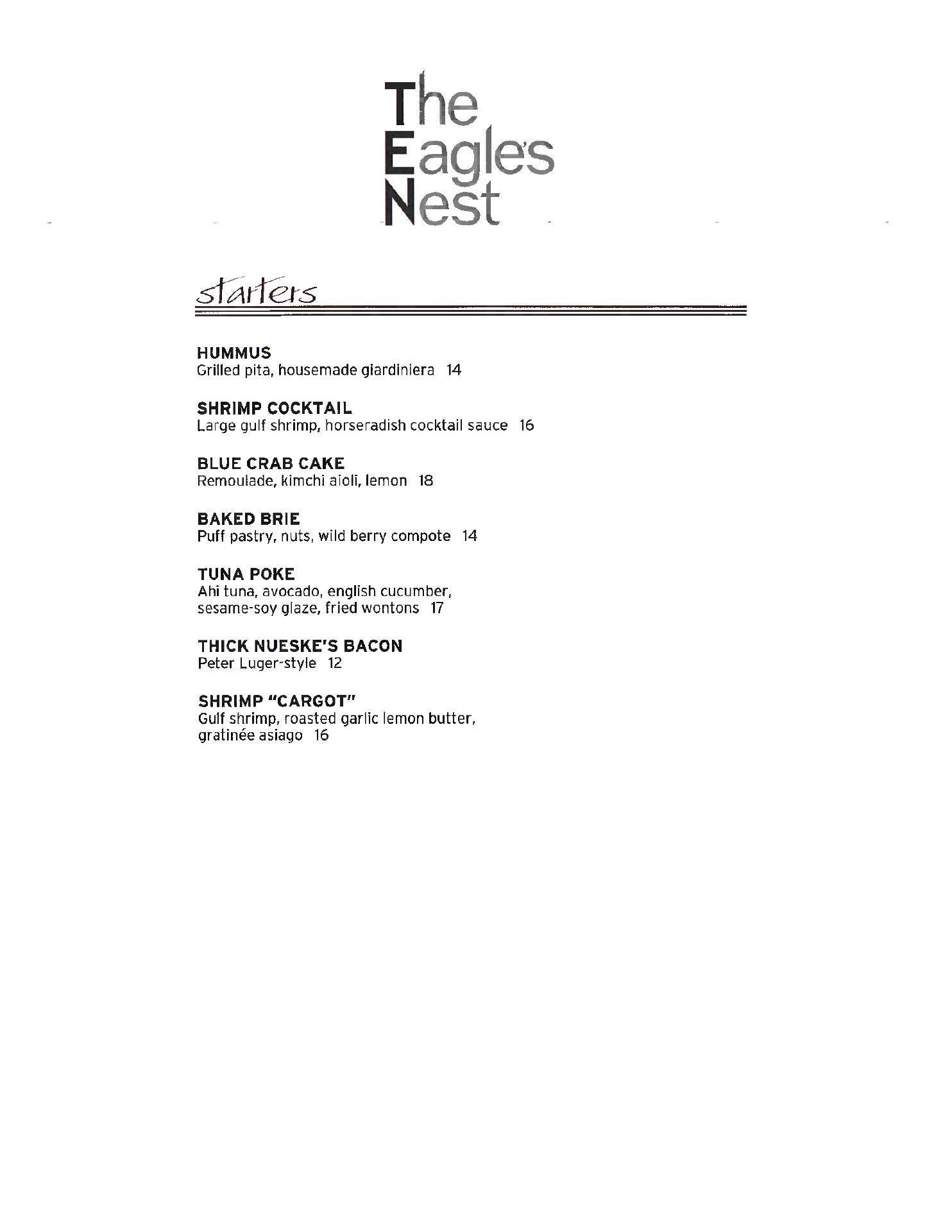 The
Eagle's
Nest

starters

HUMMUS
Grilled pita, housemade giardiniera 14

SHRIMP COCKTAIL
Large gulf shrimp, horseradish cocktail sauce 16

BLUE CRAB CAKE
Remoulade, kimchi aioli, lemon 18

BAKED BRIE
Puff pastry, nuts, wild berry compote 14

TUNA POKE
Ahi tuna, avocado, english cucumber, sesame-soy glaze, fried wontons 17

THICK NUESKE'S BACON
Peter Luger-style 12

SHRIMP "CARGOT"
Gulf shrimp, roasted garlic lemon butter, gratinée asiago 16